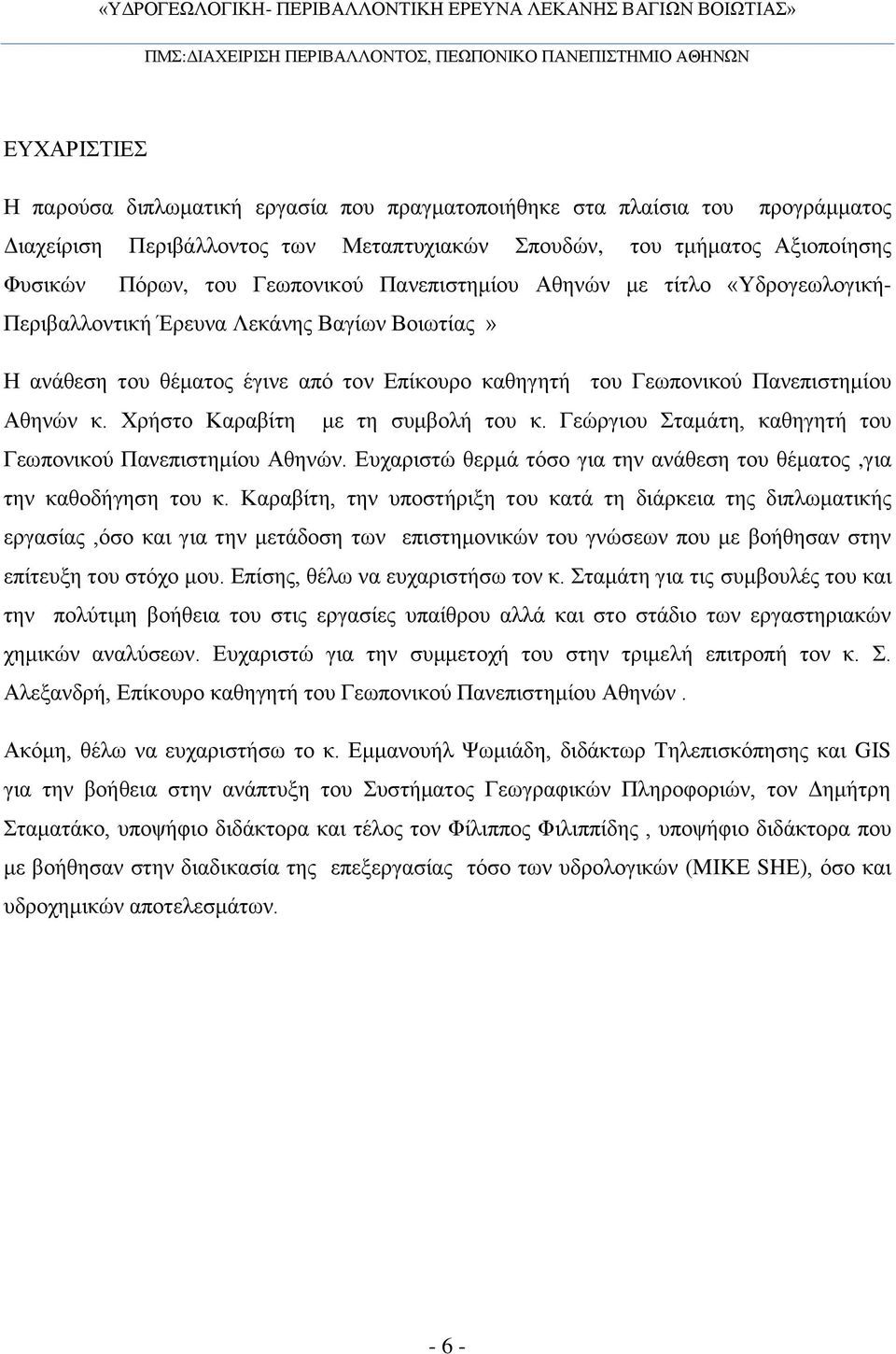 «ΥΔΡΟΓΕΩΛΟΓΙΚΗ- ΠΕΡΙΒΑΛΛΟΝΤΙΚΗ ΕΡΕΥΝΑ ΛΕΚΑΝΗΣ ΒΑΓΙΩΝ ΒΟΙΩΤΙΑΣ»

ΠΜΣ:ΔΙΑΧΕΙΡΙΣΗ ΠΕΡΙΒΑΛΛΟΝΤΟΣ, ΠΕΩΠΟΝΙΚΟ ΠΑΝΕΠΙΣΤΗΜΙΟ ΑΘΗΝΩΝ

ΕΥΧΑΡΙΣΤΙΕΣ

Η παρούσα διπλωματική εργασία που πραγματοποιήθηκε στα πλαίσια του προγράμματος Διαχείριση Περιβάλλοντος των Μεταπτυχιακών Σπουδών, του τμήματος Αξιοποίησης Φυσικών Πόρων, του Γεωπονικού Πανεπιστημίου Αθηνών με τίτλο «Υδρογεωλογική-Περιβαλλοντική Έρευνα Λεκάνης Βαγίων Βοιωτίας »

Η ανάθεση του θέματος έγινε από τον Επίκουρο καθηγητή του Γεωπονικού Πανεπιστημίου Αθηνών κ. Χρήστο Καραβίτη με τη συμβολή του κ. Γεώργιου Σταμάτη, καθηγητή του Γεωπονικού Πανεπιστημίου Αθηνών. Ευχαριστώ θερμά τόσο για την ανάθεση του θέματος ,για την καθοδήγηση του κ. Καραβίτη, την υποστήριξη του κατά τη διάρκεια της διπλωματικής εργασίας ,όσο και για την μετάδοση των επιστημονικών του γνώσεων που με βοήθησαν στην επίτευξη του στόχο μου. Επίσης, θέλω να ευχαριστήσω τον κ. Σταμάτη για τις συμβουλές του και την πολύτιμη βοήθεια του στις εργασίες υπαίθρου αλλά και στο στάδιο των εργαστηριακών χημικών αναλύσεων. Ευχαριστώ για την συμμετοχή του στην τριμελή επιτροπή τον κ. Σ. Αλεξανδρή, Επίκουρο καθηγητή του Γεωπονικού Πανεπιστημίου Αθηνών .

Ακόμη, θέλω να ευχαριστήσω το κ. Εμμανουήλ Ψωμιάδη, διδάκτωρ Τηλεπισκόπησης και GIS για την βοήθεια στην ανάπτυξη του Συστήματος Γεωγραφικών Πληροφοριών, τον Δημήτρη Σταματάκο, υποψήφιο διδάκτορα και τέλος τον Φίλιππος Φιλιππίδης , υποψήφιο διδάκτορα που με βοήθησαν στην διαδικασία της επεξεργασίας τόσο των υδρολογικών (MIKE SHE), όσο και υδροχημικών αποτελεσμάτων.

- 6 -